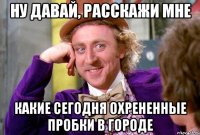 НУ ДАВАЙ, РАССКАЖИ МНЕ

КАКИЕ СЕГОДНЯ ОХРЕНЕННЫЕ ПРОБКИ В ГОРОДЕ